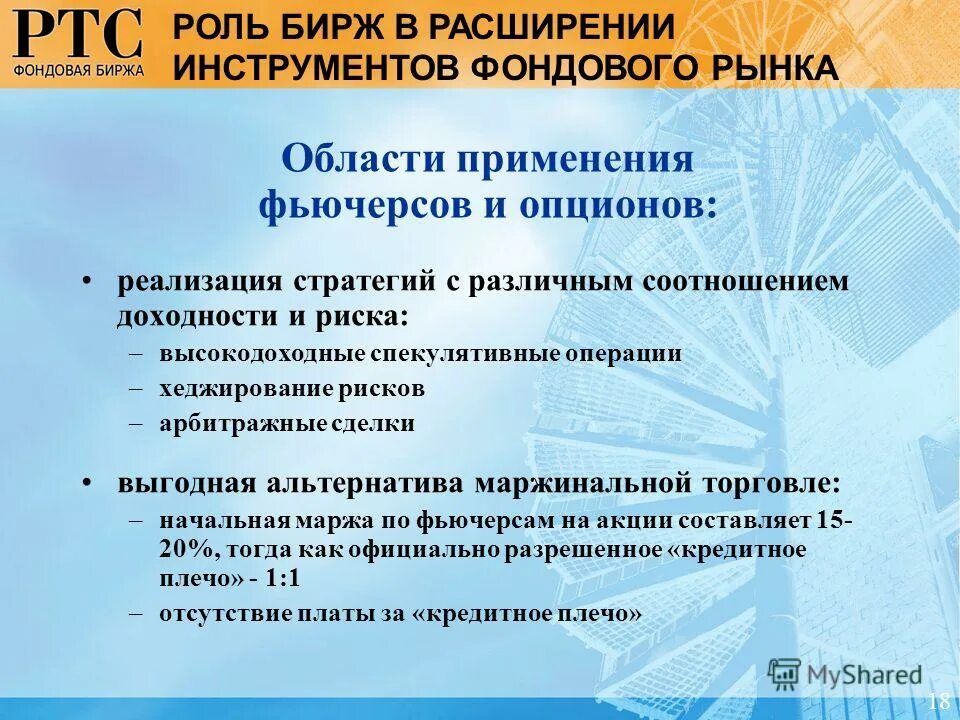 РТС
ФОНДОВАЯ БИРЖА

РОЛЬ БИРЖ В РАСШИРЕНИИ ИНСТРУМЕНТОВ ФОНДОВОГО РЫНКА

Области применения фьючерсов и опционов:

• реализация стратегий с различным соотношением доходности и риска:
– высокодоходные спекулятивные операции
– хеджирование рисков
– арбитражные сделки

• выгодная альтернатива маржинальной торговле:
– начальная маржа по фьючерсам на акции составляет 15-20%, тогда как официально разрешенное «кредитное плечо» - 1:1
– отсутствие платы за «кредитное плечо»

MyShared

18